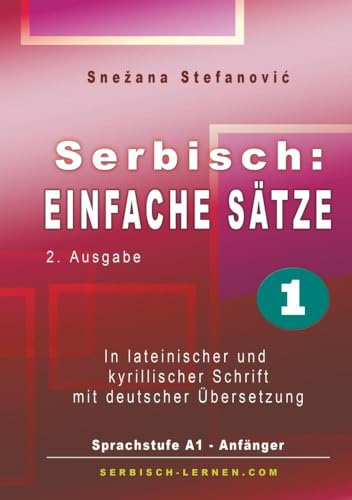 Snežana Stefanović

Serbisch:
EINFACHE SÄTZE

2. Ausgabe

1

In lateinischer und kyrillischer Schrift mit deutscher Übersetzung

Sprachstufe A1 - Anfänger

SERBISCH-LERNEN.COM